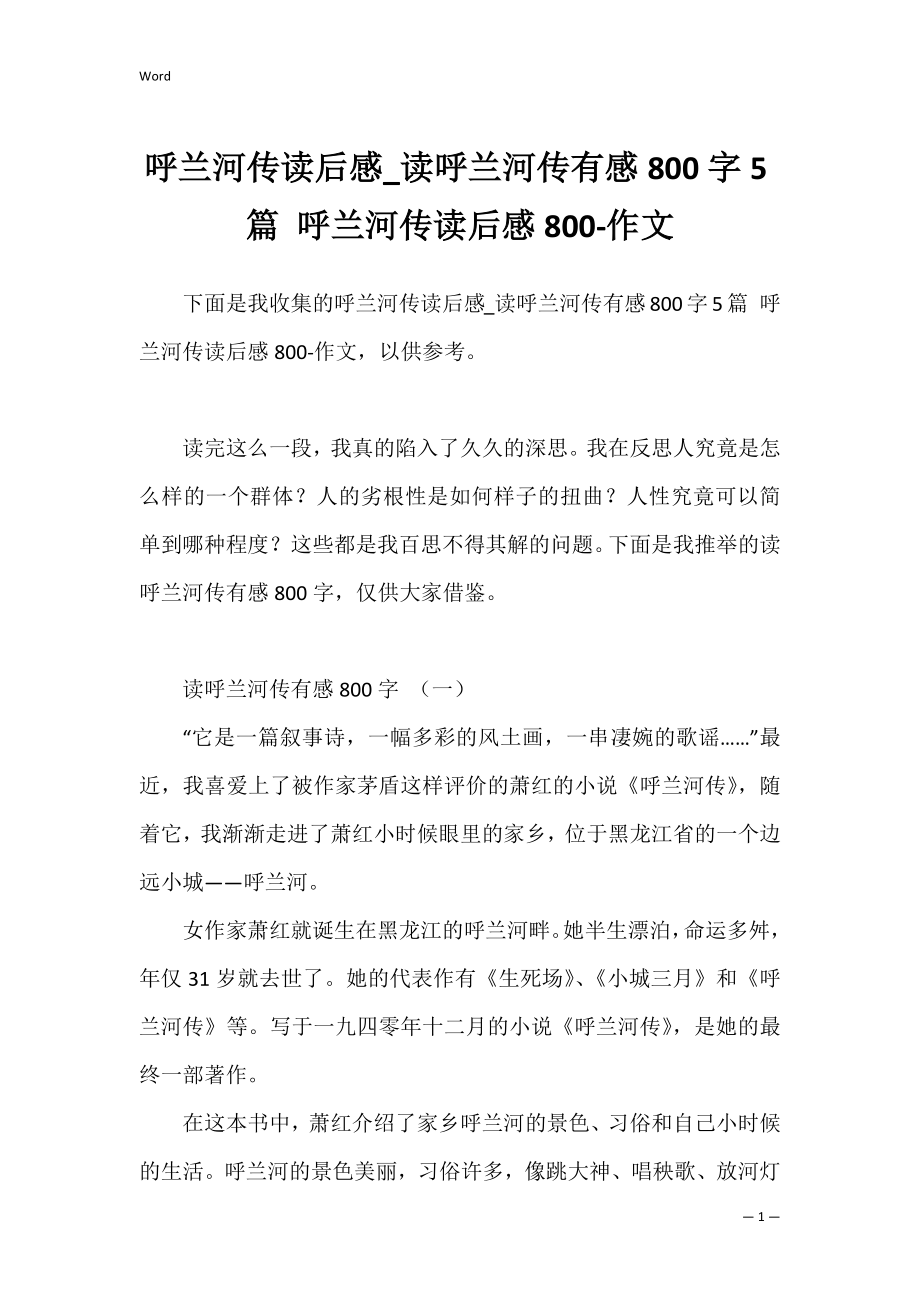 Word

呼兰河传读后感_读呼兰河传有感 800 字 5 篇 呼兰河传读后感 800-作文

下面是我收集的呼兰河传读后感_读呼兰河传有感 800 字 5 篇 呼兰河传读后感 800-作文，以供参考。

读完这么一段，我真的陷入了久久的深思。我在反思人究竟是怎么样的一个群体？人的劣根性是如何样子的扭曲？人性究竟可以简单到哪种程度？这些都是我百思不得其解的问题。下面是我推举的读呼兰河传有感 800 字，仅供大家借鉴。

读呼兰河传有感 800 字 （一）

“它是一篇叙事诗，一幅多彩的风土画，一串凄婉的歌谣……”最近，我喜爱上了被作家茅盾这样评价的萧红的小说《呼兰河传》，随着它，我渐渐走进了萧红小时候眼里的家乡，位于黑龙江省的一个边远小城——呼兰河。

女作家萧红就诞生在黑龙江的呼兰河畔。她半生漂泊，命运多舛，年仅 31 岁就去世了。她的代表作有《生死场》、《小城三月》和《呼兰河传》等。写于一九四零年十二月的小说《呼兰河传》，是她的最终一部著作。

在这本书中，萧红介绍了家乡呼兰河的景色、习俗和自己小时候的生活。呼兰河的景色美丽，习俗许多，像跳大神、唱秧歌、放河灯

— 1 —